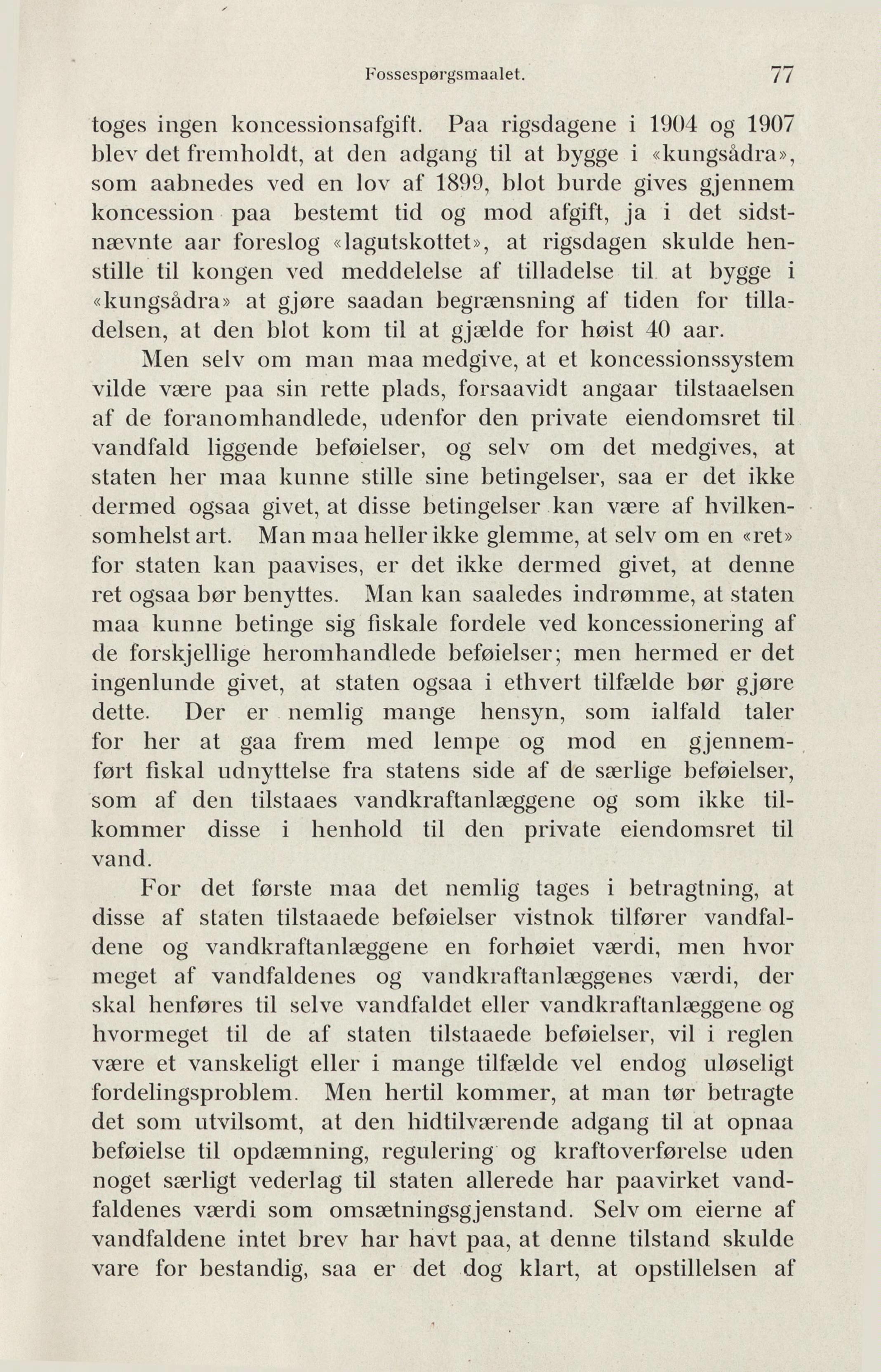 Fossespørgsmaalet. 77

toges ingen koncessionsafgift. Paa rigsdagene i 1904 og 1907 blev det fremholdt, at den adgang til at bygge i «kungsådra», som aabnedes ved en lov af 1899, blot burde gives gjennem koncession paa bestemt tid og mod afgift, ja i det sidstnævnte aar foreslog «lagutskottet», at rigsdagen skulde henstille til kongen ved meddelelse af tilladelse til at bygge i «kungsådra» at gjøre saadan begrænsning af tiden for tilladelsen, at den blot kom til at gjælde for høist 40 aar.

Men selv om man maa medgive, at et koncessionssystem vilde være paa sin rette plads, forsaavidt angaar tilstaaelsen af de foranomhandlede, udenfor den private eiendomsret til vandfald liggende beføielser, og selv om det medgives, at staten her maa kunne stille sine betingelser, saa er det ikke dermed ogsaa givet, at disse betingelser kan være af hvilkensomhelst art. Man maa heller ikke glemme, at selv om en «ret» for staten kan paavises, er det ikke dermed givet, at denne ret ogsaa bør benyttes. Man kan saaledes indrømme, at staten maa kunne betinge sig fiskale fordele ved koncessionering af de forskjellige heromhandlede beføielser; men hermed er det ingenlunde givet, at staten ogsaa i ethvert tilfælde bør gjøre dette. Der er nemlig mange hensyn, som ialfald taler for her at gaa frem med lempe og mod en gjennemført fiskal udnyttelse fra statens side af de særlige beføielser, som af den tilstaaes vandkraftanlæggene og som ikke tilkommer disse i henhold til den private eiendomsret til vand.

For det første maa det nemlig tages i betragtning, at disse af staten tilstaaede beføielser vistnok tilfører vandfaldene og vandkraftanlæggene en forhøiet værdi, men hvor meget af vandfaldenes og vandkraftanlæggenes værdi, der skal henføres til selve vandfaldet eller vandkraftanlæggene og hvormeget til de af staten tilstaaede beføielser, vil i reglen være et vanskeligt eller i mange tilfælde vel endog uløseligt fordelingsproblem. Men hertil kommer, at man tør betragte det som utvilsomt, at den hidtilværende adgang til at opnaa beføielse til opdæmning, regulering og kraftoverførelse uden noget særligt vederlag til staten allerede har paavirket vandfaldenes værdi som omsætningsgjenstand. Selv om eierne af vandfaldene intet brev har havt paa, at denne tilstand skulde vare for bestandig, saa er det dog klart, at opstillelsen af